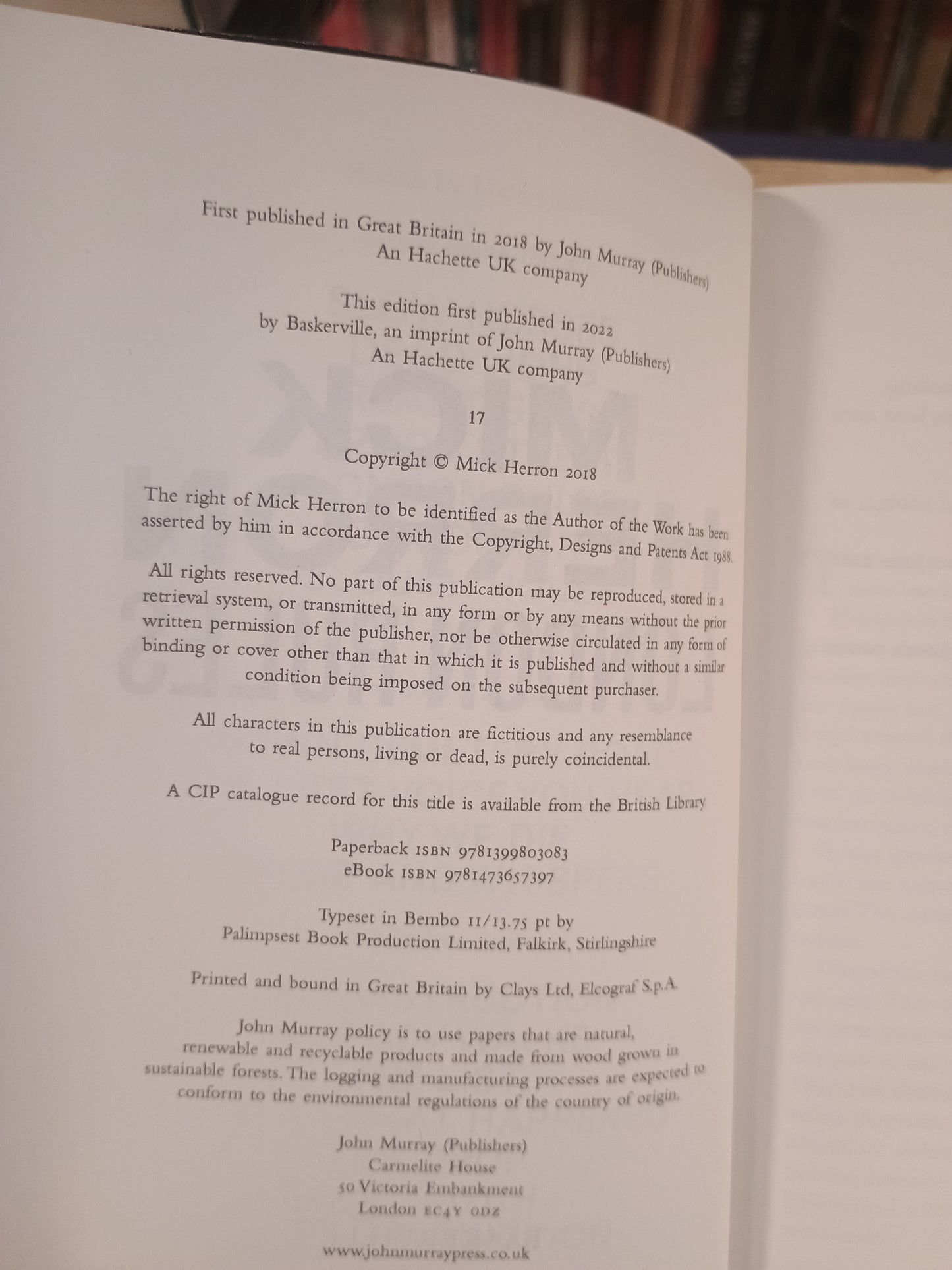 First published in Great Britain in 2018 by John Murray (Publishers)
An Hachette UK company

This edition first published in 2022
by Baskerville, an imprint of John Murray (Publishers)
An Hachette UK company

17

Copyright © Mick Herron 2018

The right of Mick Herron to be identified as the Author of the Work has been asserted by him in accordance with the Copyright, Designs and Patents Act 1988.

All rights reserved. No part of this publication may be reproduced, stored in a retrieval system, or transmitted, in any form or by any means without the prior written permission of the publisher, nor be otherwise circulated in any form of binding or cover other than that in which it is published and without a similar condition being imposed on the subsequent purchaser.

All characters in this publication are fictitious and any resemblance to real persons, living or dead, is purely coincidental.

A CIP catalogue record for this title is available from the British Library

Paperback ISBN 9781399803083
eBook ISBN 9781473657397

Typeset in Bembo 11/13.75 pt by
Palimpsest Book Production Limited, Falkirk, Stirlingshire

Printed and bound in Great Britain by Clays Ltd, Elcograf S.p.A.

John Murray policy is to use papers that are natural, renewable and recyclable products and made from wood grown in sustainable forests. The logging and manufacturing processes are expected to conform to the environmental regulations of the country of origin.

John Murray (Publishers)
Carmelite House
50 Victoria Embankment
London EC4Y 0DZ

www.johnmurraypress.co.uk